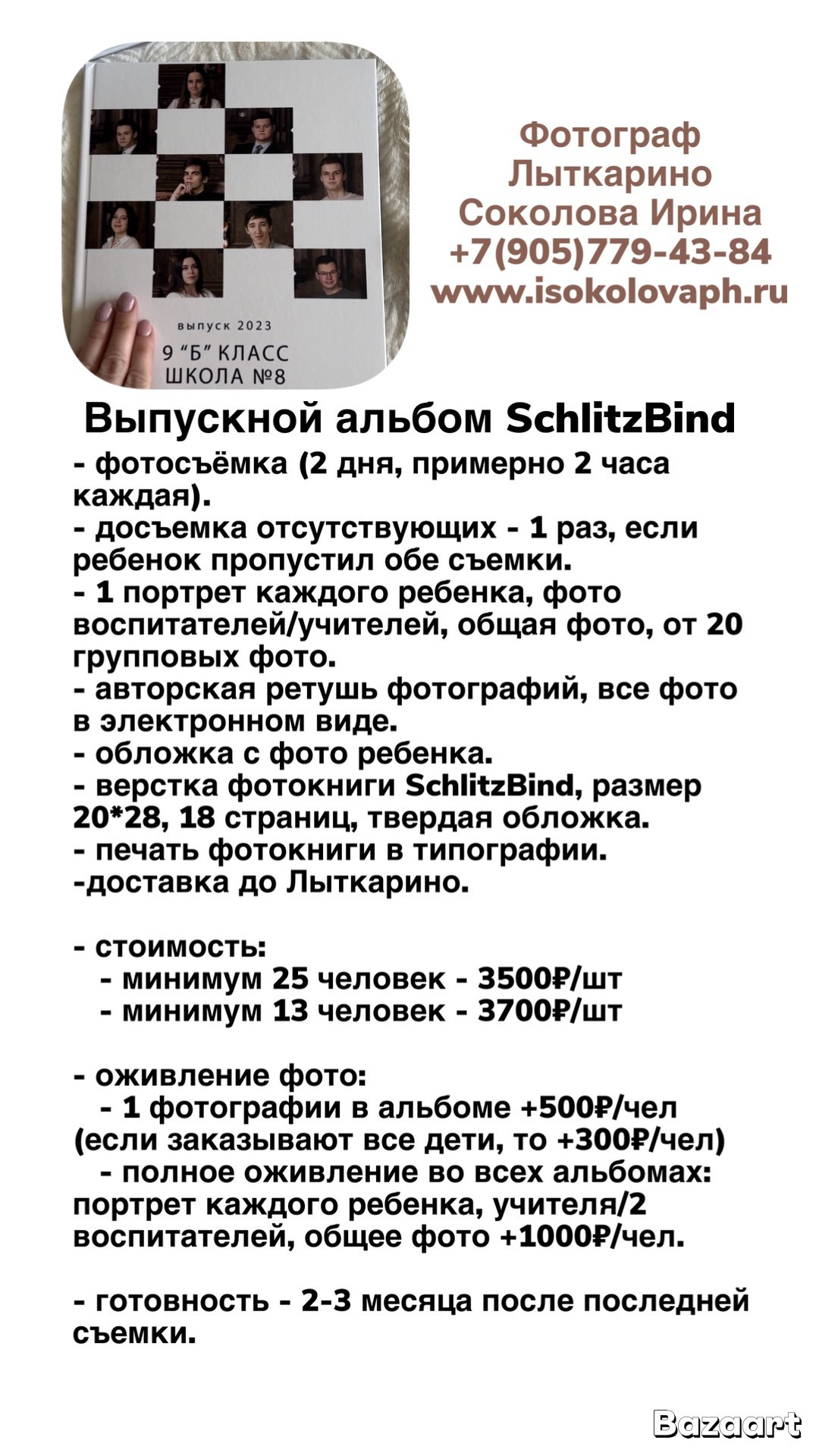 выпуск 2023
9 "Б" КЛАСС
ШКОЛА №8

Фотограф
Лыткарино
Соколова Ирина
+7(905)779-43-84
www.isokolovaph.ru

Выпускной альбом SchlitzBind

- фотосъёмка (2 дня, примерно 2 часа каждая).
- досъемка отсутствующих - 1 раз, если ребенок пропустил обе съемки.
- 1 портрет каждого ребенка, фото воспитателей/учителей, общая фото, от 20 групповых фото.
- авторская ретушь фотографий, все фото в электронном виде.
- обложка с фото ребенка.
- верстка фотокниги SchlitzBind, размер 20*28, 18 страниц, твердая обложка.
- печать фотокниги в типографии.
-доставка до Лыткарино.

- стоимость:
- минимум 25 человек - 3500₽/шт
- минимум 13 человек - 3700₽/шт

- оживление фото:
- 1 фотографии в альбоме +500₽/чел (если заказывают все дети, то +300₽/чел)
- полное оживление во всех альбомах: портрет каждого ребенка, учителя/2 воспитателей, общее фото +1000₽/чел.

- готовность - 2-3 месяца после последней съемки.

Bazaart